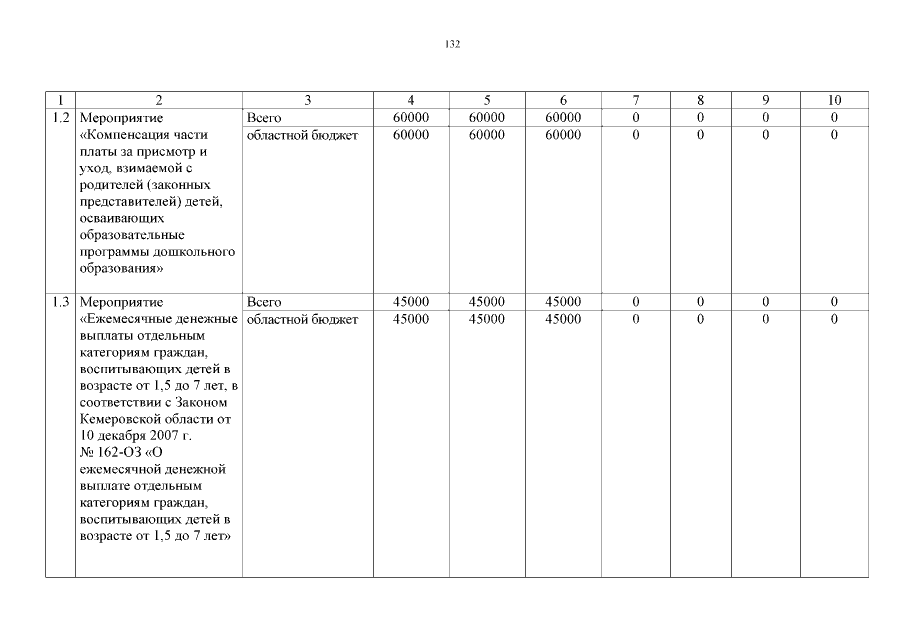 132

| 1 | 2 | 3 | 4 | 5 | 6 | 7 | 8 | 9 | 10 |
|---|---|---|---|---|---|---|---|---|---|
| 1.2 | Мероприятие «Компенсация части платы за присмотр и уход, взимаемой с родителей (законных представителей) детей, осваивающих образовательные программы дошкольного образования» | Всего | 60000 | 60000 | 60000 | 0 | 0 | 0 | 0 |
| | | областной бюджет | 60000 | 60000 | 60000 | 0 | 0 | 0 | 0 |
| 1.3 | Мероприятие «Ежемесячные денежные выплаты отдельным категориям граждан, воспитывающих детей в возрасте от 1,5 до 7 лет, в соответствии с Законом Кемеровской области от 10 декабря 2007 г. № 162-ОЗ «О ежемесячной денежной выплате отдельным категориям граждан, воспитывающих детей в возрасте от 1,5 до 7 лет» | Всего | 45000 | 45000 | 45000 | 0 | 0 | 0 | 0 |
| | | областной бюджет | 45000 | 45000 | 45000 | 0 | 0 | 0 | 0 |